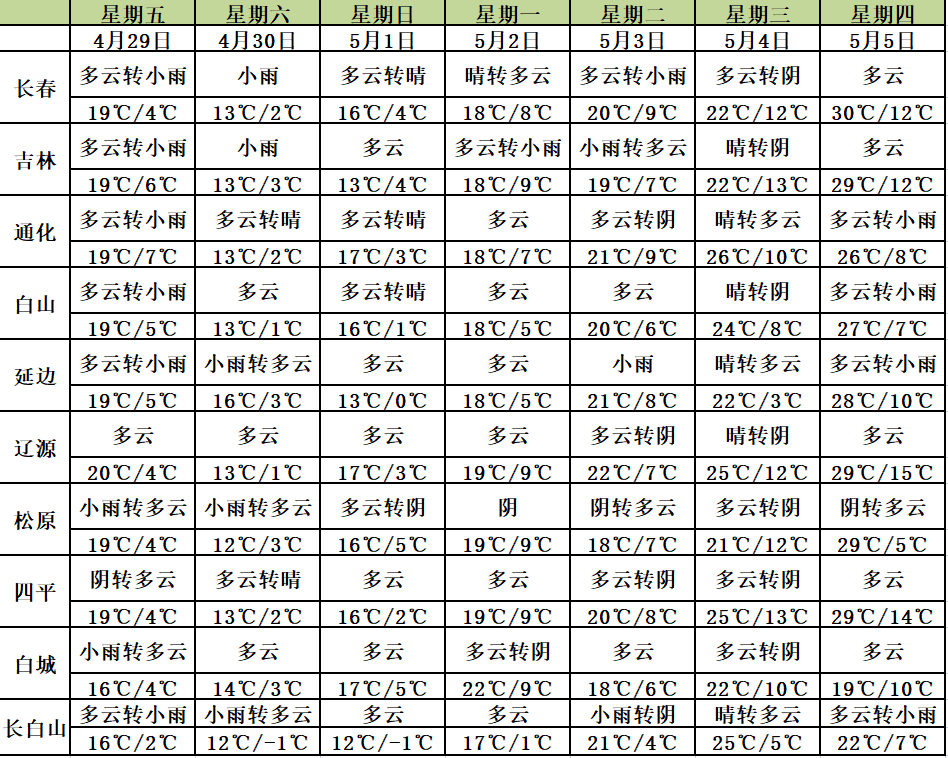 |  | 星期五 | 星期六 | 星期日 | 星期一 | 星期二 | 星期三 | 星期四 |
|---|---|---|---|---|---|---|---|
|  | 4月29日 | 4月30日 | 5月1日 | 5月2日 | 5月3日 | 5月4日 | 5月5日 |
| 长春 | 多云转小雨 | 小雨 | 多云转晴 | 晴转多云 | 多云转小雨 | 多云转阴 | 多云 |
|  | 19℃/4℃ | 13℃/2℃ | 16℃/4℃ | 18℃/8℃ | 20℃/9℃ | 22℃/12℃ | 30℃/12℃ |
| 吉林 | 多云转小雨 | 小雨 | 多云 | 多云转小雨 | 小雨转多云 | 晴转阴 | 多云 |
|  | 19℃/6℃ | 13℃/3℃ | 13℃/4℃ | 18℃/9℃ | 19℃/7℃ | 22℃/13℃ | 29℃/12℃ |
| 通化 | 多云转小雨 | 多云转晴 | 多云转晴 | 多云 | 多云转阴 | 晴转多云 | 多云转小雨 |
|  | 19℃/7℃ | 13℃/2℃ | 17℃/3℃ | 18℃/7℃ | 21℃/9℃ | 26℃/10℃ | 26℃/8℃ |
| 白山 | 多云转小雨 | 多云 | 多云转晴 | 多云 | 多云 | 晴转阴 | 多云转小雨 |
|  | 19℃/5℃ | 13℃/1℃ | 16℃/1℃ | 18℃/5℃ | 20℃/6℃ | 24℃/8℃ | 27℃/7℃ |
| 延边 | 多云转小雨 | 小雨转多云 | 多云 | 多云 | 小雨 | 晴转多云 | 多云转小雨 |
|  | 19℃/5℃ | 16℃/3℃ | 13℃/0℃ | 18℃/5℃ | 21℃/8℃ | 22℃/3℃ | 28℃/10℃ |
| 辽源 | 多云 | 多云 | 多云 | 多云 | 多云转阴 | 晴转阴 | 多云 |
|  | 20℃/4℃ | 13℃/1℃ | 17℃/3℃ | 19℃/9℃ | 22℃/7℃ | 25℃/12℃ | 29℃/15℃ |
| 松原 | 小雨转多云 | 小雨转多云 | 多云转阴 | 阴 | 阴转多云 | 多云转阴 | 阴转多云 |
|  | 19℃/4℃ | 12℃/3℃ | 16℃/5℃ | 19℃/9℃ | 18℃/7℃ | 21℃/12℃ | 29℃/5℃ |
| 四平 | 阴转多云 | 多云转晴 | 多云 | 多云 | 多云转阴 | 多云转阴 | 多云 |
|  | 19℃/4℃ | 13℃/2℃ | 16℃/2℃ | 19℃/9℃ | 20℃/8℃ | 25℃/13℃ | 29℃/14℃ |
| 白城 | 小雨转多云 | 多云 | 多云 | 多云转阴 | 多云 | 多云转阴 | 多云 |
|  | 16℃/4℃ | 14℃/3℃ | 17℃/5℃ | 22℃/9℃ | 18℃/6℃ | 22℃/10℃ | 19℃/10℃ |
| 长白山 | 多云转小雨 | 小雨转多云 | 多云 | 多云 | 小雨转阴 | 晴转多云 | 多云转小雨 |
|  | 16℃/2℃ | 12℃/-1℃ | 12℃/-1℃ | 17℃/1℃ | 21℃/4℃ | 25℃/5℃ | 22℃/7℃ |